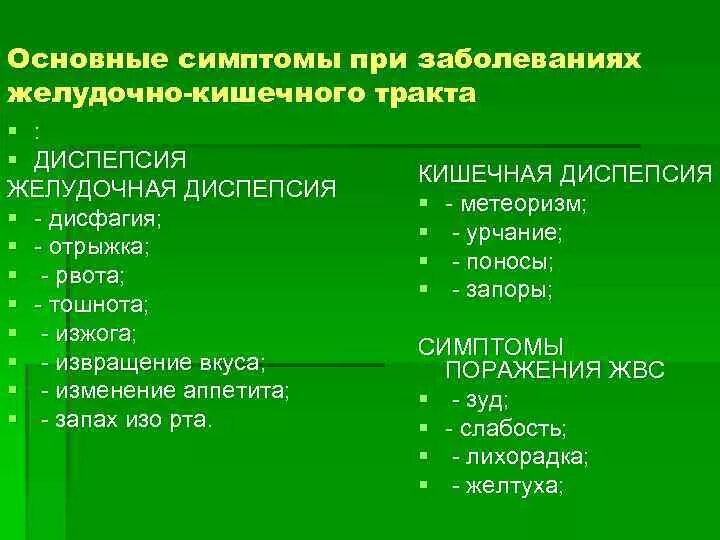 Основные симптомы при заболеваниях желудочно-кишечного тракта

- :
- ДИСПЕПСИЯ

ЖЕЛУДОЧНАЯ ДИСПЕПСИЯ
- - дисфагия;
- - отрыжка;
- - рвота;
- - тошнота;
- - изжога;
- - извращение вкуса;
- - изменение аппетита;
- - запах изо рта.

КИШЕЧНАЯ ДИСПЕПСИЯ
- - метеоризм;
- - урчание;
- - поносы;
- - запоры;

СИМПТОМЫ ПОРАЖЕНИЯ ЖВС
- - зуд;
- - слабость;
- - лихорадка;
- - желтуха;